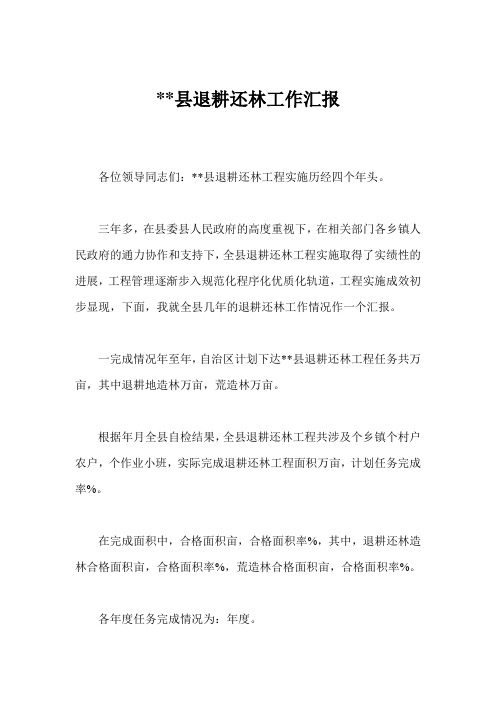 **县退耕还林工作汇报

各位领导同志们：**县退耕还林工程实施历经四个年头。

三年多，在县委县人民政府的高度重视下，在相关部门各乡镇人民政府的通力协作和支持下，全县退耕还林工程实施取得了实绩性的进展，工程管理逐渐步入规范化程序化优质化轨道，工程实施成效初步显现，下面，我就全县几年的退耕还林工作情况作一个汇报。

一完成情况年至年，自治区计划下达**县退耕还林工程任务共万亩，其中退耕地造林万亩，荒造林万亩。

根据年月全县自检结果，全县退耕还林工程共涉及个乡镇个村户农户，个作业小班，实际完成退耕还林工程面积万亩，计划任务完成率%。

在完成面积中，合格面积亩，合格面积率%，其中，退耕还林造林合格面积亩，合格面积率%，荒造林合格面积亩，合格面积率%。

各年度任务完成情况为：年度。